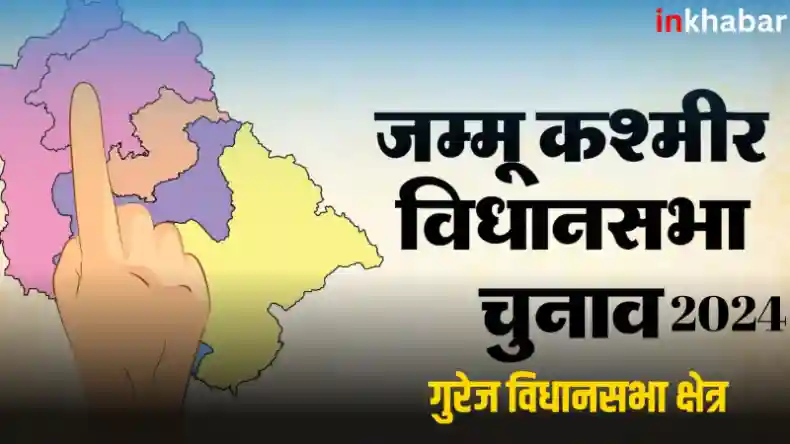 inkhabar

जम्मू कश्मीर विधानसभा चुनाव 2024

गुरेज विधानसभा क्षेत्र